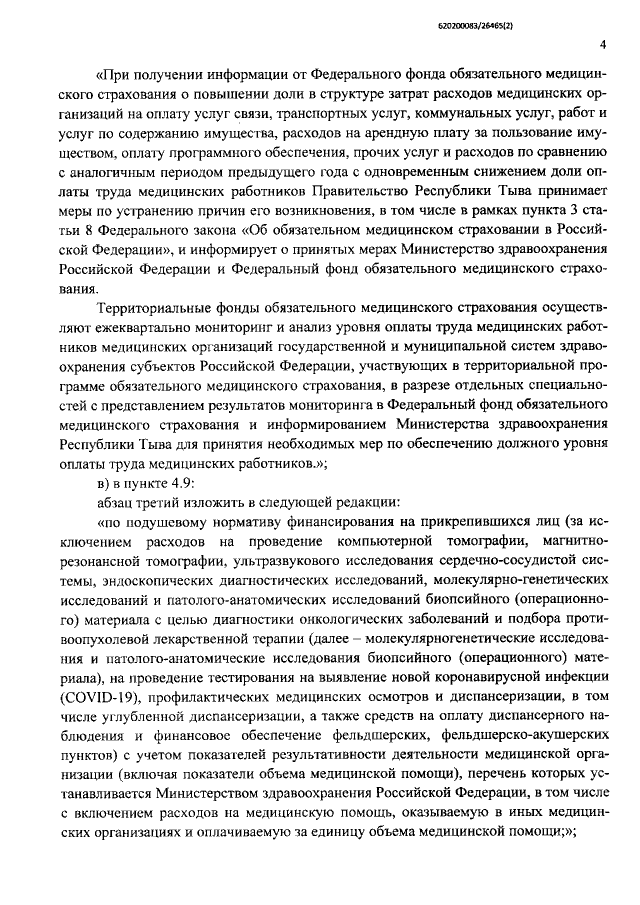 620200083/26465(2)

4

«При получении информации от Федерального фонда обязательного медицинского страхования о повышении доли в структуре затрат расходов медицинских организаций на оплату услуг связи, транспортных услуг, коммунальных услуг, работ и услуг по содержанию имущества, расходов на арендную плату за пользование имуществом, оплату программного обеспечения, прочих услуг и расходов по сравнению с аналогичным периодом предыдущего года с одновременным снижением доли оплаты труда медицинских работников Правительство Республики Тыва принимает меры по устранению причин его возникновения, в том числе в рамках пункта 3 статьи 8 Федерального закона «Об обязательном медицинском страховании в Российской Федерации», и информирует о принятых мерах Министерство здравоохранения Российской Федерации и Федеральный фонд обязательного медицинского страхования.

Территориальные фонды обязательного медицинского страхования осуществляют ежеквартально мониторинг и анализ уровня оплаты труда медицинских работников медицинских организаций государственной и муниципальной систем здравоохранения субъектов Российской Федерации, участвующих в территориальной программе обязательного медицинского страхования, в разрезе отдельных специальностей с представлением результатов мониторинга в Федеральный фонд обязательного медицинского страхования и информированием Министерства здравоохранения Республики Тыва для принятия необходимых мер по обеспечению должного уровня оплаты труда медицинских работников.»;

в) в пункте 4.9:

абзац третий изложить в следующей редакции:

«по подушевому нормативу финансирования на прикрепившихся лиц (за исключением расходов на проведение компьютерной томографии, магнитно-резонансной томографии, ультразвукового исследования сердечно-сосудистой системы, эндоскопических диагностических исследований, молекулярно-генетических исследований и патолого-анатомических исследований биопсийного (операционного) материала с целью диагностики онкологических заболеваний и подбора противоопухолевой лекарственной терапии (далее – молекулярногенетические исследования и патолого-анатомические исследования биопсийного (операционного) материала), на проведение тестирования на выявление новой коронавирусной инфекции (COVID-19), профилактических медицинских осмотров и диспансеризации, в том числе углубленной диспансеризации, а также средств на оплату диспансерного наблюдения и финансовое обеспечение фельдшерских, фельдшерско-акушерских пунктов) с учетом показателей результативности деятельности медицинской организации (включая показатели объема медицинской помощи), перечень которых устанавливается Министерством здравоохранения Российской Федерации, в том числе с включением расходов на медицинскую помощь, оказываемую в иных медицинских организациях и оплачиваемую за единицу объема медицинской помощи;»;